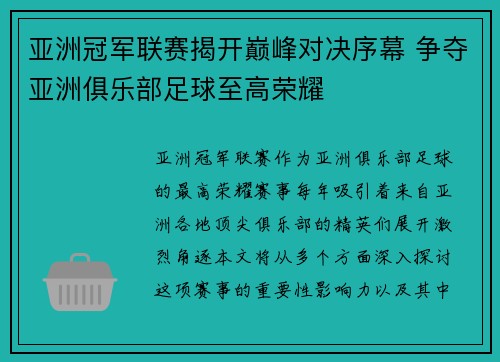 亚洲冠军联赛揭开巅峰对决序幕 争夺亚洲俱乐部足球至高荣耀

亚洲冠军联赛作为亚洲俱乐部足球的最高荣耀赛事每年吸引着来自亚洲各地顶尖俱乐部的精英们展开激烈角逐本文将从多个方面深入探讨这项赛事的重要性影响力以及其中